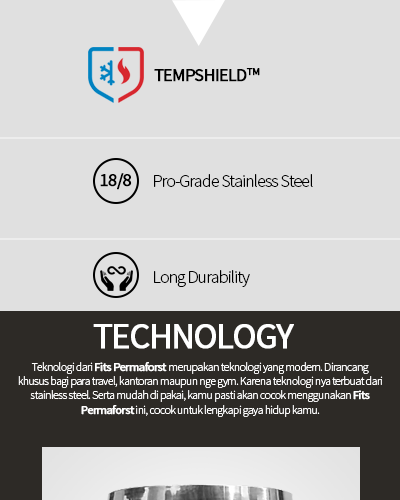 TEMPSHIELD™

18/8 Pro-Grade Stainless Steel

Long Durability

TECHNOLOGY

Teknologi dari Fits Permaforst merupakan teknologi yang modern. Dirancang khusus bagi para travel, kantoran maupun nge gym. Karena teknologi nya terbuat dari stainless steel. Serta mudah di pakai, kamu pasti akan cocok menggunakan Fits Permaforst ini, cocok untuk lengkapi gaya hidup kamu.